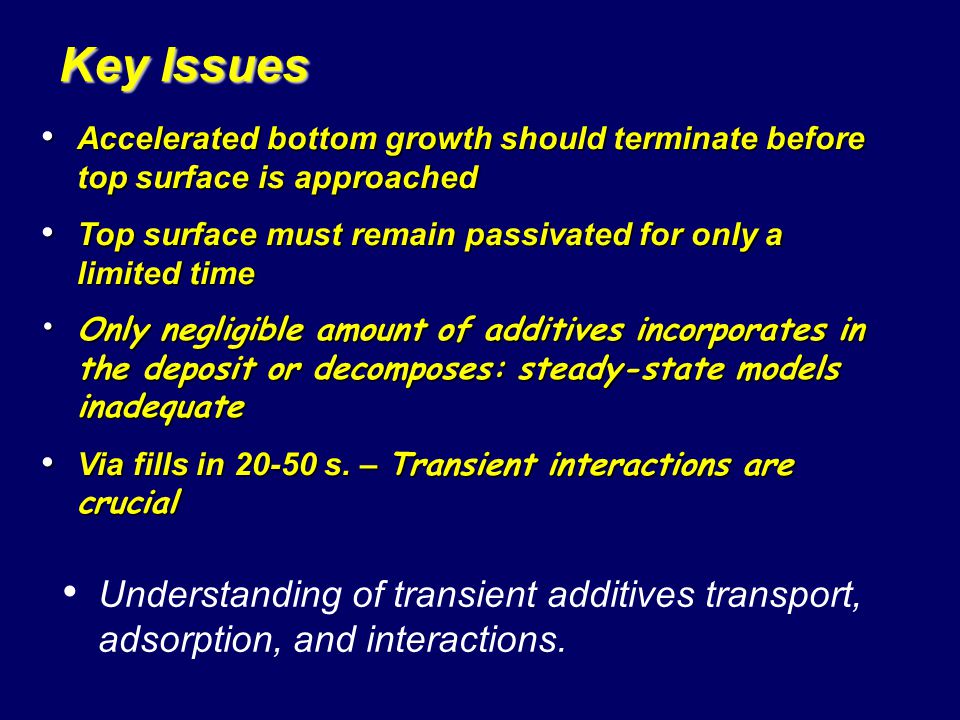 Key Issues

• Accelerated bottom growth should terminate before top surface is approached

• Top surface must remain passivated for only a limited time

• Only negligible amount of additives incorporates in the deposit or decomposes: steady-state models inadequate

• Via fills in 20-50 s. – Transient interactions are crucial

• Understanding of transient additives transport, adsorption, and interactions.